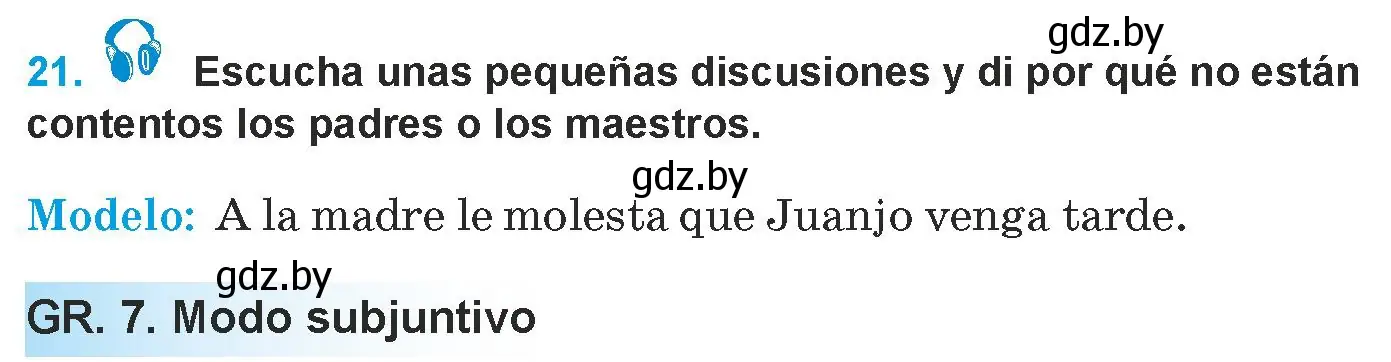 gdz.by

21. Escucha unas pequeñas discusiones y di por qué no están contentos los padres o los maestros.

gdz.by

Modelo: A la madre le molesta que Juanjo venga tarde.

gdz.by

GR. 7. Modo subjuntivo